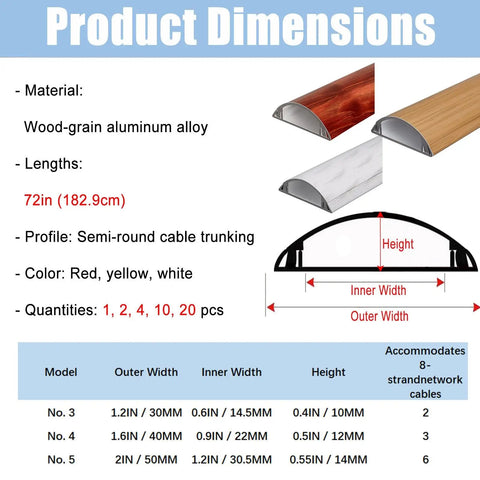 Product Dimensions

- Material:

Wood-grain aluminum alloy

- Lengths:

72in (182.9cm)

- Profile: Semi-round cable trunking

- Color: Red, yellow, white

- Quantities: 1, 2, 4, 10, 20 pcs

Height

Inner Width

Outer Width

| Model | Outer Width | Inner Width | Height | Accommodates 8-strandnetwork cables |
|---|---|---|---|---|
| No. 3 | 1.2IN / 30MM | 0.6IN / 14.5MM | 0.4IN / 10MM | 2 |
| No. 4 | 1.6IN / 40MM | 0.9IN / 22MM | 0.5IN / 12MM | 3 |
| No. 5 | 2IN / 50MM | 1.2IN / 30.5MM | 0.55IN / 14MM | 6 |